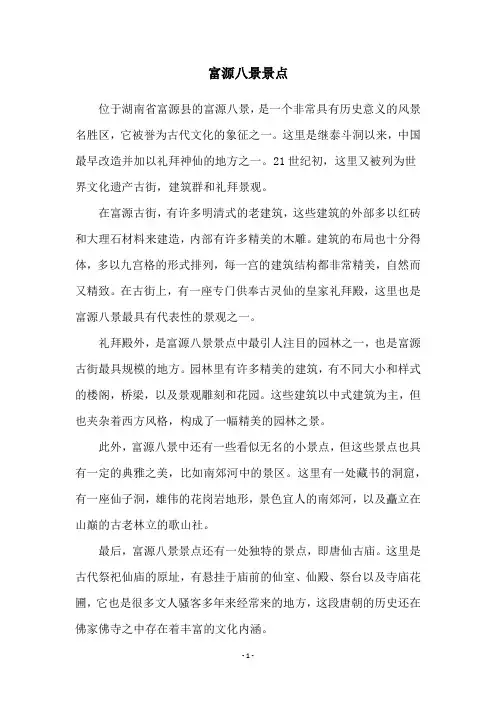 富源八景景点

位于湖南省富源县的富源八景，是一个非常具有历史意义的风景名胜区，它被誉为古代文化的象征之一。这里是继泰斗洞以来，中国最早改造并加以礼拜神仙的地方之一。21世纪初，这里又被列为世界文化遗产古街，建筑群和礼拜景观。

在富源古街，有许多明清式的老建筑，这些建筑的外部多以红砖和大理石材料来建造，内部有许多精美的木雕。建筑的布局也十分得体，多以九宫格的形式排列，每一宫的建筑结构都非常精美，自然而又精致。在古街上，有一座专门供奉古灵仙的皇家礼拜殿，这里也是富源八景最具有代表性的景观之一。

礼拜殿外，是富源八景景点中最引人注目的园林之一，也是富源古街最具规模的地方。园林里有许多精美的建筑，有不同大小和样式的楼阁，桥梁，以及景观雕刻和花园。这些建筑以中式建筑为主，但也夹杂着西方风格，构成了一幅精美的园林之景。

此外，富源八景中还有一些看似无名的小景点，但这些景点也具有一定的典雅之美，比如南郊河中的景区。这里有一处藏书的洞窟，有一座仙子洞，雄伟的花岗岩地形，景色宜人的南郊河，以及矗立在山巅的古老林立的歌山社。

最后，富源八景景点还有一处独特的景点，即唐仙古庙。这里是古代祭祀仙庙的原址，有悬挂于庙前的仙室、仙殿、祭台以及寺庙花圃，它也是很多文人骚客多年来经常来的地方，这段唐朝的历史还在佛家佛寺之中存在着丰富的文化内涵。

- 1 -